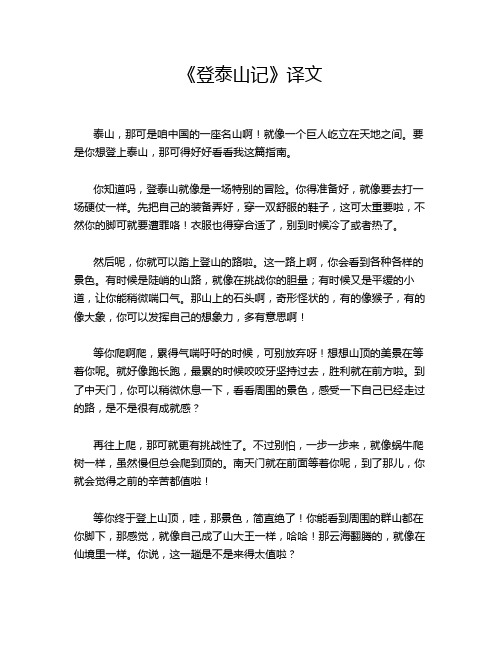 《登泰山记》译文

泰山，那可是咱中国的一座名山啊！就像一个巨人屹立在天地之间。要是你想登上泰山，那可得好好看看我这篇指南。

你知道吗，登泰山就像是一场特别的冒险。你得准备好，就像要去打一场硬仗一样。先把自己的装备弄好，穿一双舒服的鞋子，这可太重要啦，不然你的脚可就要遭罪咯！衣服也得穿合适了，别到时候冷了或者热了。

然后呢，你就可以踏上登山的路啦。这一路上啊，你会看到各种各样的景色。有时候是陡峭的山路，就像在挑战你的胆量；有时候又是平缓的小道，让你能稍微喘口气。那山上的石头啊，奇形怪状的，有的像猴子，有的像大象，你可以发挥自己的想象力，多有意思啊！

等你爬啊爬，累得气喘吁吁的时候，可别放弃呀！想想山顶的美景在等着你呢。就好像跑长跑，最累的时候咬咬牙坚持过去，胜利就在前方啦。到了中天门，你可以稍微休息一下，看看周围的景色，感受一下自己已经走过的路，是不是很有成就感？

再往上爬，那可就更有挑战性了。不过别怕，一步一步来，就像蜗牛爬树一样，虽然慢但总会爬到顶的。南天门就在前面等着你呢，到了那儿，你就会觉得之前的辛苦都值啦！

等你终于登上山顶，哇，那景色，简直绝了！你能看到周围的群山都在你脚下，那感觉，就像自己成了山大王一样，哈哈！那云海翻腾的，就像在仙境里一样。你说，这一趟是不是来得太值啦？